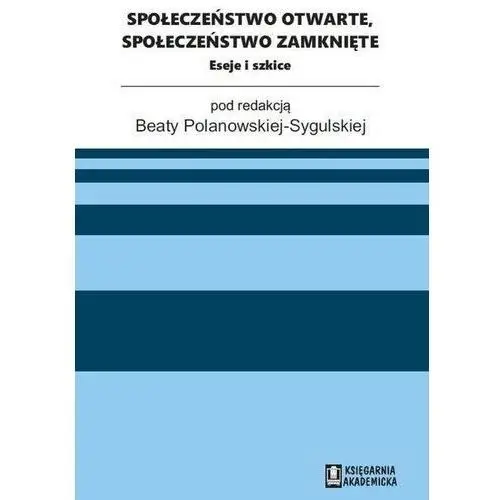 SPOŁECZEŃSTWO OTWARTE, SPOŁECZEŃSTWO ZAMKNIĘTE
Eseje i szkice

pod redakcją
Beaty Polanowskiej-Sygulskiej

KSIĘGARNIA AKADEMICKA